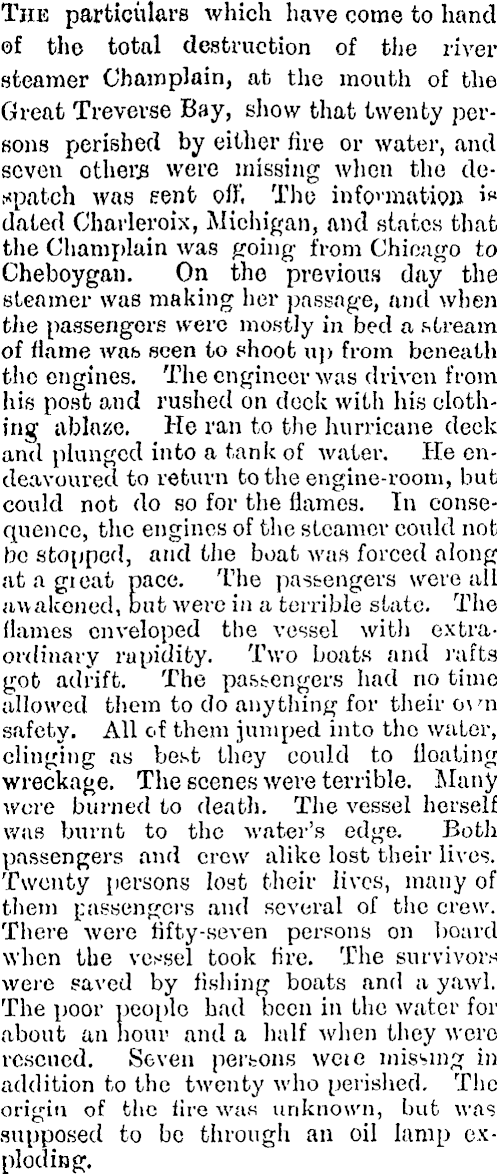 THE particulars which have come to hand of the total destruction of the river steamer Champlain, at the mouth of the Great Treverse Bay, show that twenty persons perished by either fire or water, and seven others were missing when the despatch was sent off. The information is dated Charleroix, Michigan, and states that the Champlain was going from Chicago to Cheboygan. On the previous day the steamer was making her passage, and when the passengers were mostly in bed a stream of flame was seen to shoot up from beneath the engines. The engineer was driven from his post and rushed on deck with his clothing ablaze. He ran to the hurricane deck and plunged into a tank of water. He endeavoured to return to the engine-room, but could not do so for the flames. In consequence, the engines of the steamer could not be stopped, and the boat was forced along at a great pace. The passengers were all awakened, but were in a terrible state. The flames enveloped the vessel with extraordinary rapidity. Two boats and rafts got adrift. The passengers had no time allowed them to do anything for their own safety. All of them jumped into the water, clinging as best they could to floating wreckage. The scenes were terrible. Many were burned to death. The vessel herself was burnt to the water's edge. Both passengers and crew alike lost their lives. Twenty persons lost their lives, many of them passengers and several of the crew. There were fifty-seven persons on board when the vessel took fire. The survivors were saved by fishing boats and a yawl. The poor people had been in the water for about an hour and a half when they were rescued. Seven persons were missing in addition to the twenty who perished. The origin of the fire was unknown, but was supposed to be through an oil lamp exploding.